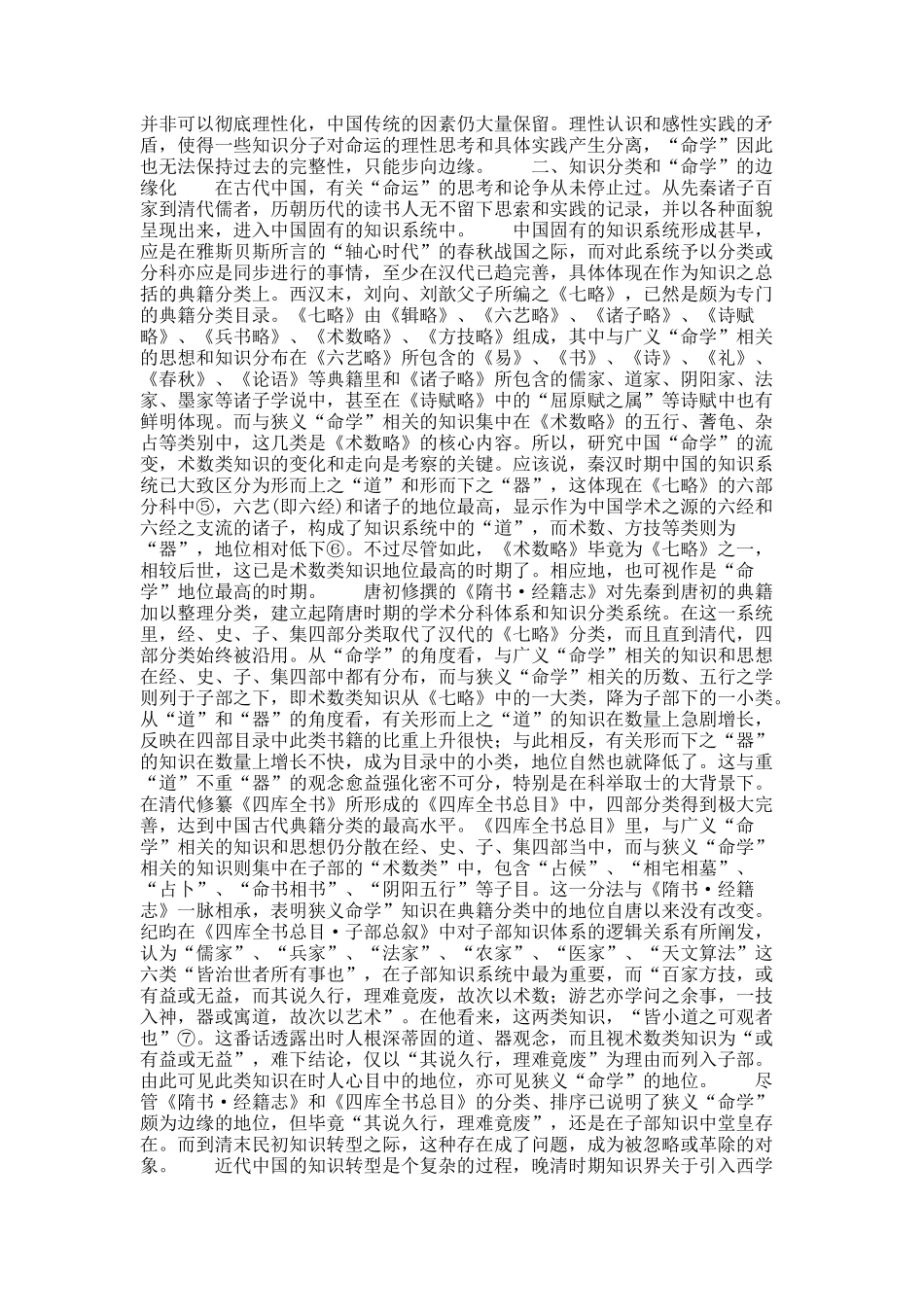 并非可以彻底理性化，中国传统的因素仍大量保留。理性认识和感性实践的矛盾，使得一些知识分子对命运的理性思考和具体实践产生分离，“命学”因此也无法保持过去的完整性，只能步向边缘。　　二、知识分类和“命学”的边缘化　　在古代中国，有关“命运”的思考和论争从未停止过。从先秦诸子百家到清代儒者，历朝历代的读书人无不留下思索和实践的记录，并以各种面貌呈现出来，进入中国固有的知识系统中。　　中国固有的知识系统形成甚早，应是在雅斯贝斯所言的“轴心时代”的春秋战国之际，而对此系统予以分类或分科亦应是同步进行的事情，至少在汉代已趋完善，具体体现在作为知识之总括的典籍分类上。西汉末，刘向、刘歆父子所编之《七略》，已然是颇为专门的典籍分类目录。《七略》由《辑略》、《六艺略》、《诸子略》、《诗赋略》、《兵书略》、《术数略》、《方技略》组成，其中与广义“命学”相关的思想和知识分布在《六艺略》所包含的《易》、《书》、《诗》、《礼》、《春秋》、《论语》等典籍里和《诸子略》所包含的儒家、道家、阴阳家、法家、墨家等诸子学说中，甚至在《诗赋略》中的“屈原赋之属”等诗赋中也有鲜明体现。而与狭义“命学”相关的知识集中在《术数略》的五行、蓍龟、杂占等类别中，这几类是《术数略》的核心内容。所以，研究中国“命学”的流变，术数类知识的变化和走向是考察的关键。应该说，秦汉时期中国的知识系统已大致区分为形而上之“道”和形而下之“器”，这体现在《七略》的六部分科中⑤，六艺(即六经)和诸子的地位最高，显示作为中国学术之源的六经和六经之支流的诸子，构成了知识系统中的“道”，而术数、方技等类则为“器”，地位相对低下⑥。不过尽管如此，《术数略》毕竟为《七略》之一，相较后世，这已是术数类知识地位最高的时期了。相应地，也可视作是“命学”地位最高的时期。　　唐初修撰的《隋书·经籍志》对先秦到唐初的典籍加以整理分类，建立起隋唐时期的学术分科体系和知识分类系统。在这一系统里，经、史、子、集四部分类取代了汉代的《七略》分类，而且直到清代，四部分类始终被沿用。从“命学”的角度看，与广义“命学”相关的知识和思想在经、史、子、集四部中都有分布，而与狭义“命学”相关的历数、五行之学则列于子部之下，即术数类知识从《七略》中的一大类，降为子部下的一小类。从“道”和“器”的角度看，有关形而上之“道”的知识在数量上急剧增长，反映在四部目录中此类书籍的比重上升很快；与此相反，有关形而下之“器”的知识在数量上增长不快，成为目录中的小类，地位自然也就降低了。这与重“道”不重“器”的观念愈益强化密不可分，特别是在科举取士的大背景下。在清代修纂《四库全书》所形成的《四库全书总目》中，四部分类得到极大完善，达到中国古代典籍分类的最高水平。《四库全书总目》里，与广义“命学”相关的知识和思想仍分散在经、史、子、集四部当中，而与狭义“命学”相关的知识则集中在子部的“术数类”中，包含“占候”、“相宅相墓”、“占卜”、“命书相书”、“阴阳五行”等子目。这一分法与《隋书·经籍志》一脉相承，表明狭义命学”知识在典籍分类中的地位自唐以来没有改变。纪昀在《四库全书总目·子部总叙》中对子部知识体系的逻辑关系有所阐发，认为“儒家”、“兵家”、“法家”、“农家”、“医家”、“天文算法”这六类“皆治世者所有事也”，在子部知识系统中最为重要，而“百家方技，或有益或无益，而其说久行，理难竟废，故次以术数；游艺亦学问之余事，一技入神，器或寓道，故次以艺术”。在他看来，这两类知识，“皆小道之可观者也”⑦。这番话透露出时人根深蒂固的道、器观念，而且视术数类知识为“或有益或无益”，难下结论，仅以“其说久行，理难竟废”为理由而列入子部。由此可见此类知识在时人心目中的地位，亦可见狭义“命学”的地位。　　尽管《隋书·经籍志》和《四库全书总目》的分类、排序已说明了狭义“命学”颇为边缘的地位，但毕竟“其说久行，理难竟废”，还是在子部知识中堂皇存在。而到清末民初知识转型之际，这种存在成了问题，成为被忽略或革除的对象。　　近代中国的知识转型是个复杂的过程，晚清时期知识界关于引入西学